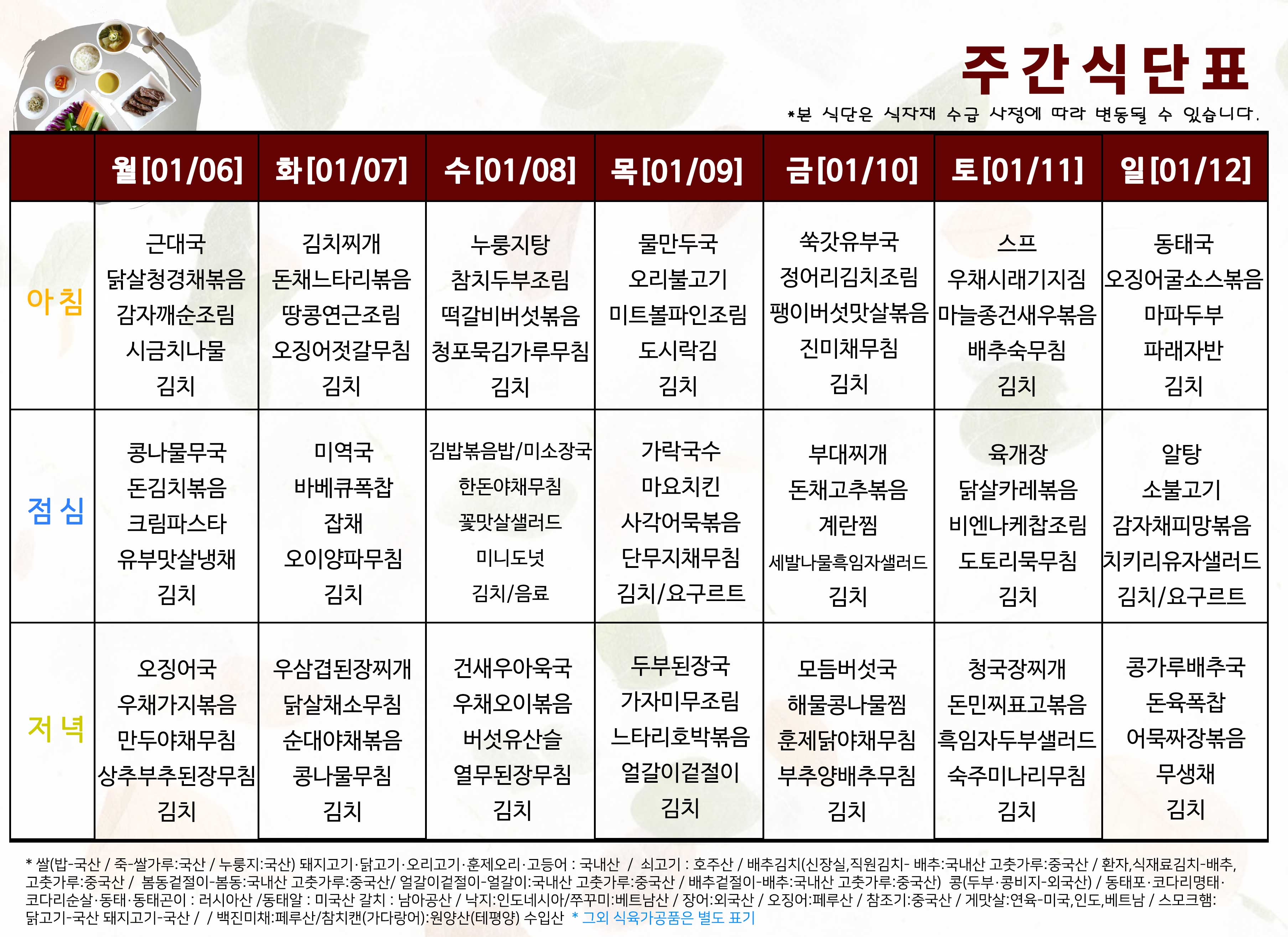 주간식단표
*본 식단은 식자재 수급 사정에 따라 변동될 수 있습니다.

| | 월[01/06] | 화[01/07] | 수[01/08] | 목[01/09] | 금[01/10] | 토[01/11] | 일[01/12] |
|---|---|---|---|---|---|---|---|
| 아침 | 근대국 닭살청경채볶음 감자깨순조림 시금치나물 김치 | 김치찌개 돈채느타리볶음 땅콩연근조림 오징어젓갈무침 김치 | 누룽지탕 참치두부조림 떡갈비버섯볶음 청포묵김가루무침 김치 | 물만두국 오리불고기 미트볼파인조림 도시락김 김치 | 쑥갓유부국 정어리김치조림 팽이버섯맛살볶음 진미채무침 김치 | 스프 우채시래기지짐 마늘종건새우볶음 배추숙무침 김치 | 동태국 오징어굴소스볶음 마파두부 파래자반 김치 |
| 점심 | 콩나물무국 돈김치볶음 크림파스타 유부맛살냉채 김치 | 미역국 바베큐폭찹 잡채 오이양파무침 김치 | 김밥볶음밥/미소장국 한돈야채무침 꽃맛살샐러드 미니도넛 김치/음료 | 가락국수 마요치킨 사각어묵볶음 단무지채무침 김치/요구르트 | 부대찌개 돈채고추볶음 계란찜 세발나물흑임자샐러드 김치 | 육개장 닭살카레볶음 비엔나케찹조림 도토리묵무침 김치 | 알탕 소불고기 감자채피망볶음 치키리유자샐러드 김치/요구르트 |
| 저녁 | 오징어국 우채가지볶음 만두야채무침 상추부추된장무침 김치 | 우삼겹된장찌개 닭살채소무침 순대야채볶음 콩나물무침 김치 | 건새우아욱국 우채오이볶음 버섯유산슬 열무된장무침 김치 | 두부된장국 가자미무조림 느타리호박볶음 얼갈이겉절이 김치 | 모듬버섯국 해물콩나물찜 훈제닭야채무침 부추양배추무침 김치 | 청국장찌개 돈민찌표고볶음 흑임자두부샐러드 숙주미나리무침 김치 | 콩가루배추국 돈육폭찹 어묵짜장볶음 무생채 김치 |

* 쌀(밥-국산 / 죽-쌀가루:국산 / 누룽지:국산) 돼지고기·닭고기·오리고기·훈제오리·고등어 : 국내산 / 쇠고기 : 호주산 / 배추김치(신장실,직원김치- 배추:국내산 고춧가루:중국산 / 환자,식재료김치-배추, 고춧가루:중국산 / 봄동겉절이-봄동:국내산 고춧가루:중국산/ 얼갈이겉절이-얼갈이:국내산 고춧가루:중국산 / 배추겉절이-배추:국내산 고춧가루:중국산) 콩(두부·콩비지-외국산) / 동태포·코다리명태·코다리순살·동태·동태곤이 : 러시아산 /동태알 : 미국산 갈치 : 남아공산 / 낙지:인도네시아/쭈꾸미:베트남산 / 장어:외국산 / 오징어:페루산 / 참조기:중국산 / 게맛살:연육-미국,인도,베트남 / 스모크햄: 닭고기-국산 돼지고기-국산 / / 백진미채:페루산/참치캔(가다랑어):원양산(테평양) 수입산 * 그외 식육가공품은 별도 표기